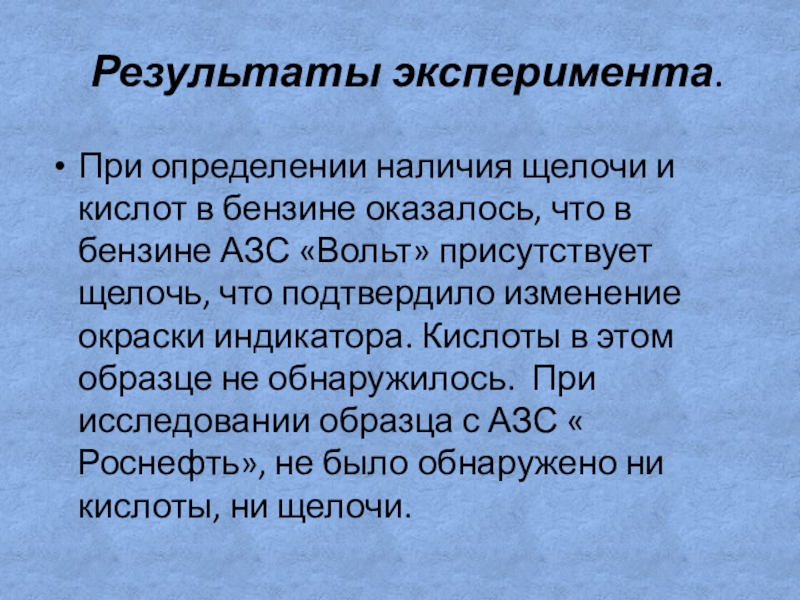 Результаты эксперимента.

• При определении наличия щелочи и кислот в бензине оказалось, что в бензине АЗС «Вольт» присутствует щелочь, что подтвердило изменение окраски индикатора. Кислоты в этом образце не обнаружилось. При исследовании образца с АЗС « Роснефть», не было обнаружено ни кислоты, ни щелочи.